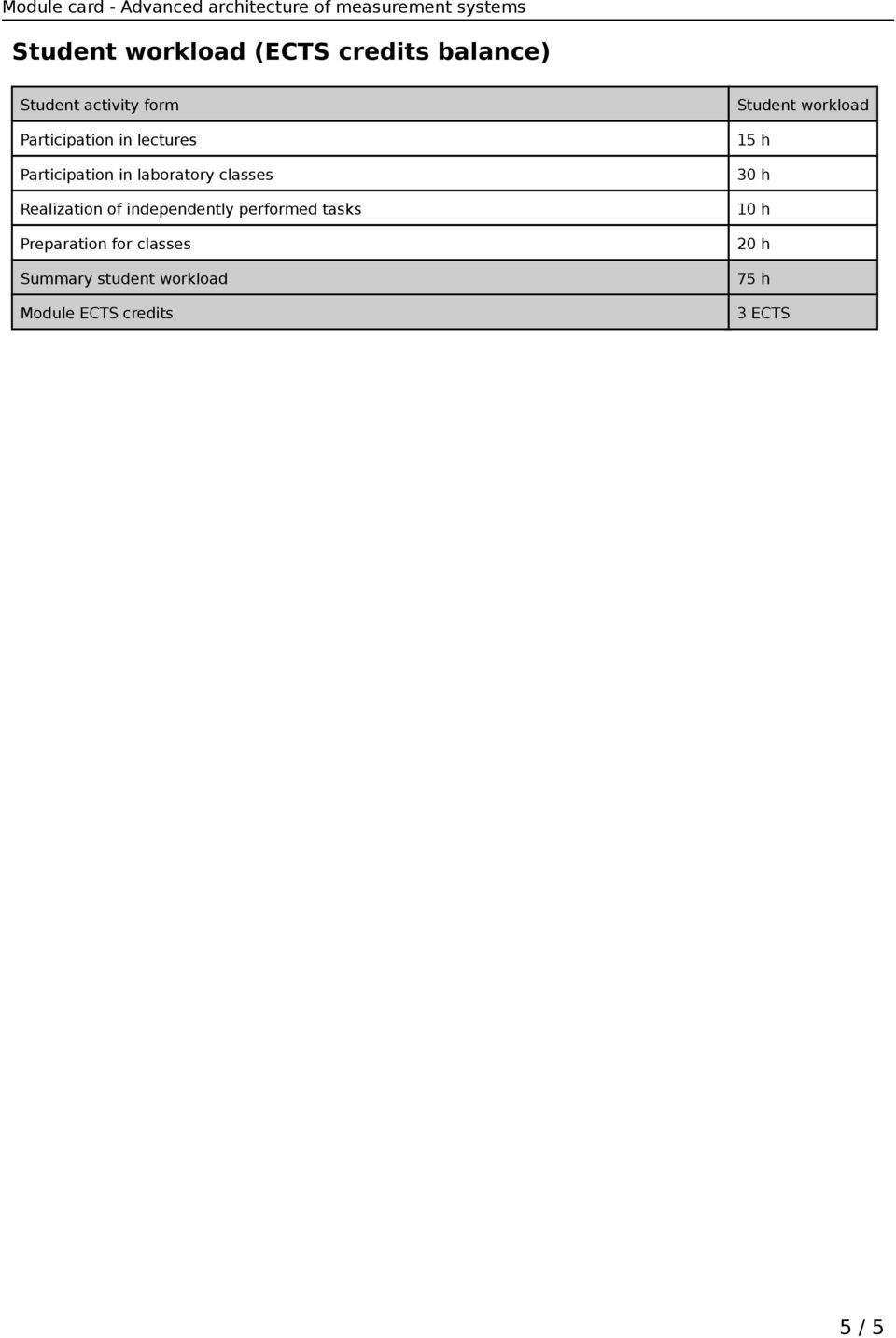 Module card - Advanced architecture of measurement systems

Student workload (ECTS credits balance)

| Student activity form | Student workload |
|---|---|
| Participation in lectures | 15 h |
| Participation in laboratory classes | 30 h |
| Realization of independently performed tasks | 10 h |
| Preparation for classes | 20 h |
| Summary student workload | 75 h |
| Module ECTS credits | 3 ECTS |

5 / 5